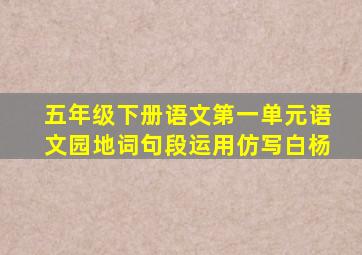 五年级下册语文第一单元语文园地词句段运用仿写白杨